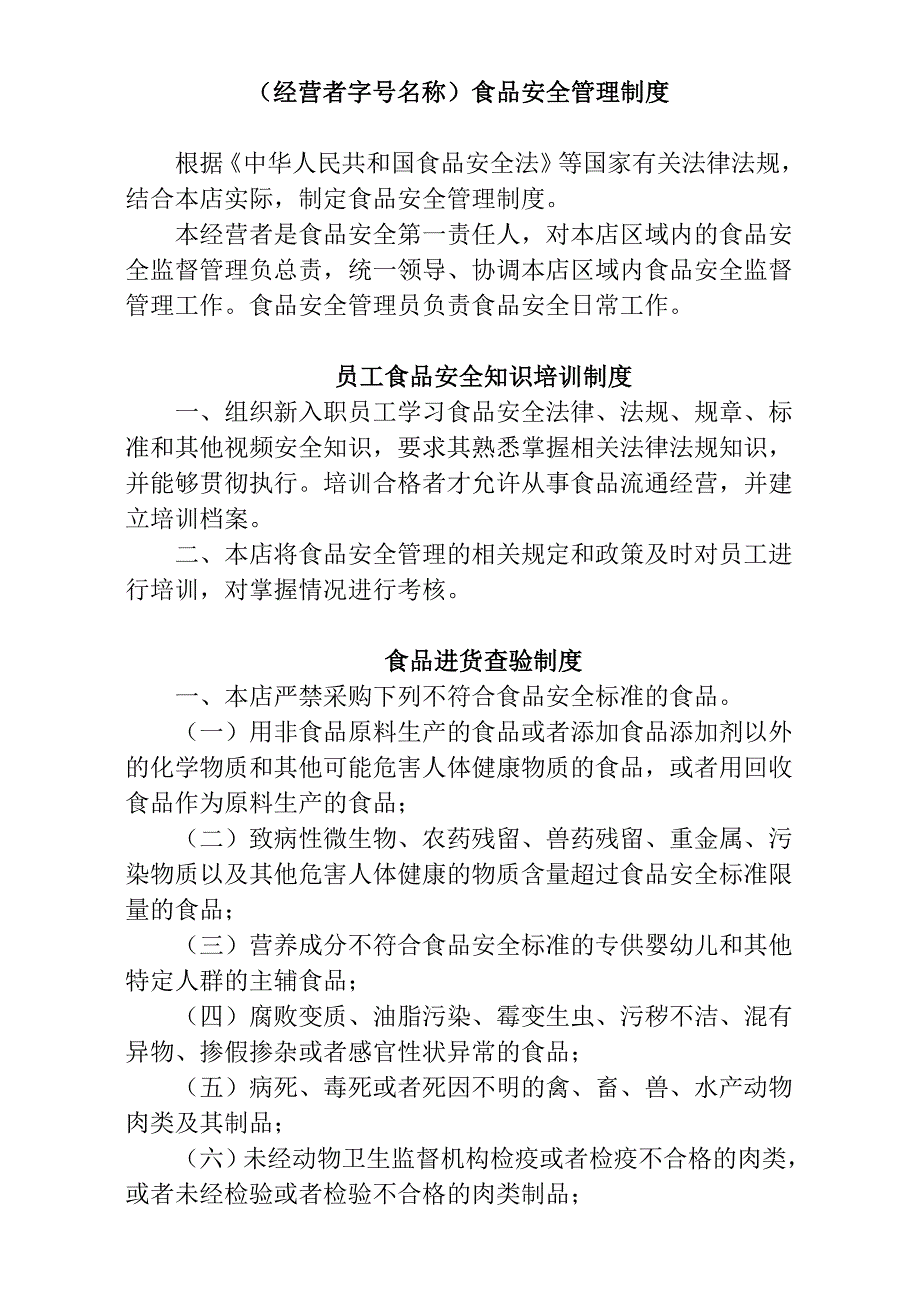 （经营者字号名称）食品安全管理制度

根据《中华人民共和国食品安全法》等国家有关法律法规，结合本店实际，制定食品安全管理制度。

本经营者是食品安全第一责任人，对本店区域内的食品安全监督管理负总责，统一领导、协调本店区域内食品安全监督管理工作。食品安全管理员负责食品安全日常工作。

员工食品安全知识培训制度

一、组织新入职员工学习食品安全法律、法规、规章、标准和其他视频安全知识，要求其熟悉掌握相关法律法规知识，并能够贯彻执行。培训合格者才允许从事食品流通经营，并建立培训档案。

二、本店将食品安全管理的相关规定和政策及时对员工进行培训，对掌握情况进行考核。

食品进货查验制度

一、本店严禁采购下列不符合食品安全标准的食品。

（一）用非食品原料生产的食品或者添加食品添加剂以外的化学物质和其他可能危害人体健康物质的食品，或者用回收食品作为原料生产的食品；

（二）致病性微生物、农药残留、兽药残留、重金属、污染物质以及其他危害人体健康的物质含量超过食品安全标准限量的食品；

（三）营养成分不符合食品安全标准的专供婴幼儿和其他特定人群的主辅食品；

（四）腐败变质、油脂污染、霉变生虫、污秽不洁、混有异物、掺假掺杂或者感官性状异常的食品；

（五）病死、毒死或者死因不明的禽、畜、兽、水产动物肉类及其制品；

（六）未经动物卫生监督机构检疫或者检疫不合格的肉类，或者未经检验或者检验不合格的肉类制品；